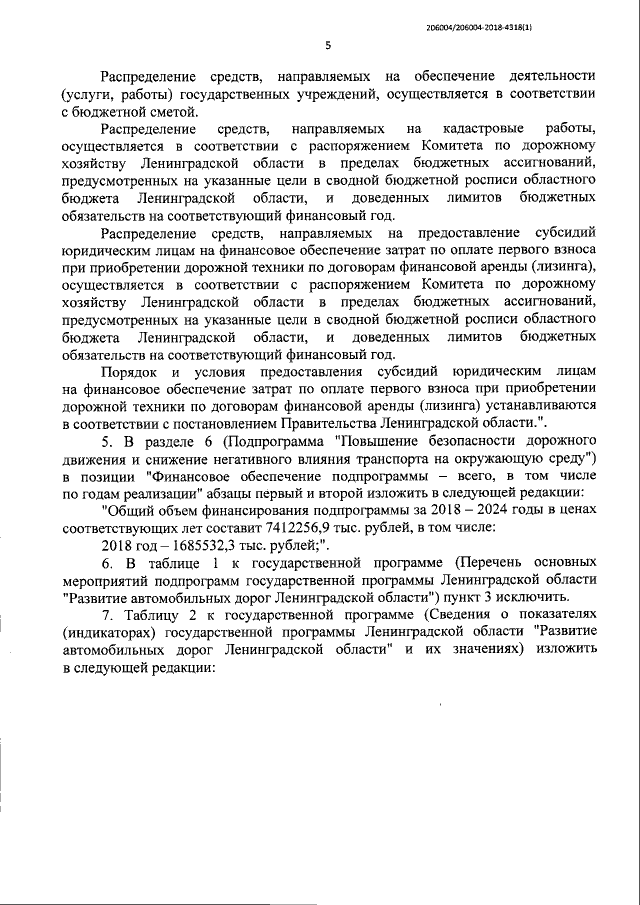 206004/206004-2018-4318(1)

5

Распределение средств, направляемых на обеспечение деятельности (услуги, работы) государственных учреждений, осуществляется в соответствии с бюджетной сметой.

Распределение средств, направляемых на кадастровые работы, осуществляется в соответствии с распоряжением Комитета по дорожному хозяйству Ленинградской области в пределах бюджетных ассигнований, предусмотренных на указанные цели в сводной бюджетной росписи областного бюджета Ленинградской области, и доведенных лимитов бюджетных обязательств на соответствующий финансовый год.

Распределение средств, направляемых на предоставление субсидий юридическим лицам на финансовое обеспечение затрат по оплате первого взноса при приобретении дорожной техники по договорам финансовой аренды (лизинга), осуществляется в соответствии с распоряжением Комитета по дорожному хозяйству Ленинградской области в пределах бюджетных ассигнований, предусмотренных на указанные цели в сводной бюджетной росписи областного бюджета Ленинградской области, и доведенных лимитов бюджетных обязательств на соответствующий финансовый год.

Порядок и условия предоставления субсидий юридическим лицам на финансовое обеспечение затрат по оплате первого взноса при приобретении дорожной техники по договорам финансовой аренды (лизинга) устанавливаются в соответствии с постановлением Правительства Ленинградской области.".

5. В разделе 6 (Подпрограмма "Повышение безопасности дорожного движения и снижение негативного влияния транспорта на окружающую среду") в позиции "Финансовое обеспечение подпрограммы – всего, в том числе по годам реализации" абзацы первый и второй изложить в следующей редакции:

"Общий объем финансирования подпрограммы за 2018 – 2024 годы в ценах соответствующих лет составит 7412256,9 тыс. рублей, в том числе:

2018 год – 1685532,3 тыс. рублей;".

6. В таблице 1 к государственной программе (Перечень основных мероприятий подпрограмм государственной программы Ленинградской области "Развитие автомобильных дорог Ленинградской области") пункт 3 исключить.

7. Таблицу 2 к государственной программе (Сведения о показателях (индикаторах) государственной программы Ленинградской области "Развитие автомобильных дорог Ленинградской области" и их значениях) изложить в следующей редакции: